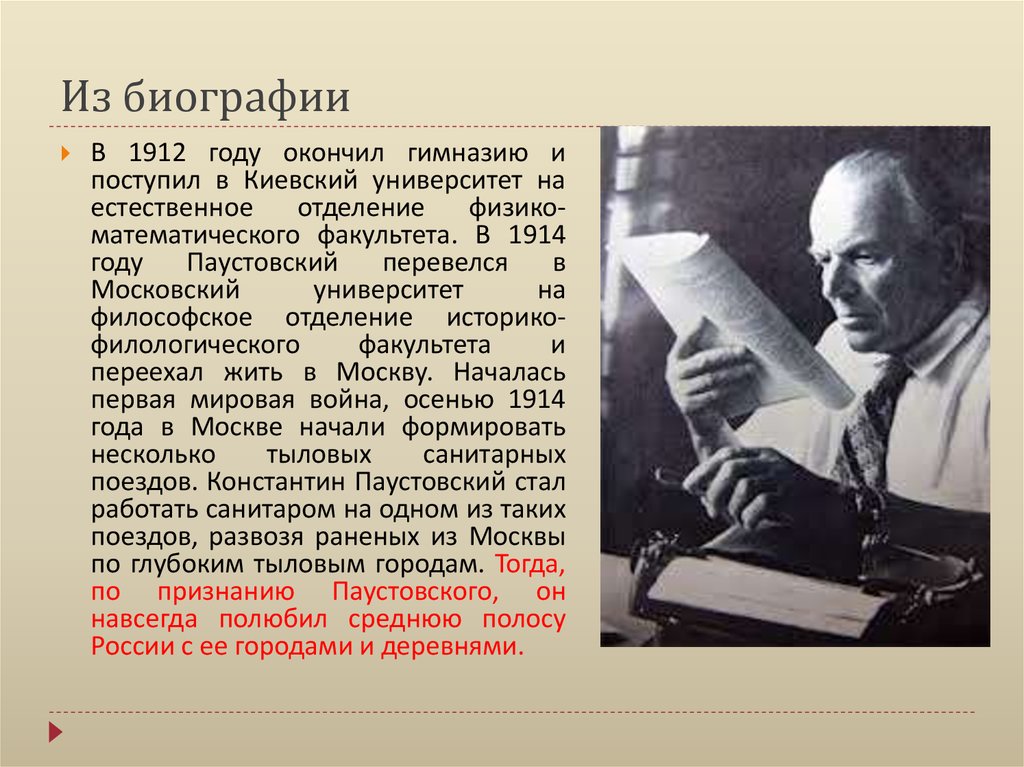 Из биографии

В 1912 году окончил гимназию и поступил в Киевский университет на естественное отделение физико-математического факультета. В 1914 году Паустовский перевелся в Московский университет на философское отделение историко-филологического факультета и переехал жить в Москву. Началась первая мировая война, осенью 1914 года в Москве начали формировать несколько тыловых санитарных поездов. Константин Паустовский стал работать санитаром на одном из таких поездов, развозя раненых из Москвы по глубоким тыловым городам. Тогда, по признанию Паустовского, он навсегда полюбил среднюю полосу России с ее городами и деревнями.